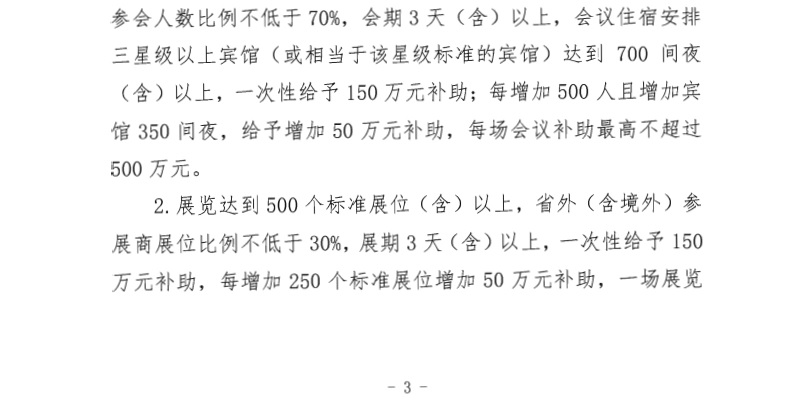 参会人数比例不低于70%，会期3天（含）以上，会议住宿安排三星级以上宾馆（或相当于该星级标准的宾馆）达到700间夜（含）以上，一次性给予150万元补助；每增加500人且增加宾馆350间夜，给予增加50万元补助，每场会议补助最高不超过500万元。

2.展览达到500个标准展位（含）以上，省外（含境外）参展商展位比例不低于30%，展期3天（含）以上，一次性给予150万元补助，每增加250个标准展位增加50万元补助，一场展览

- 3 -